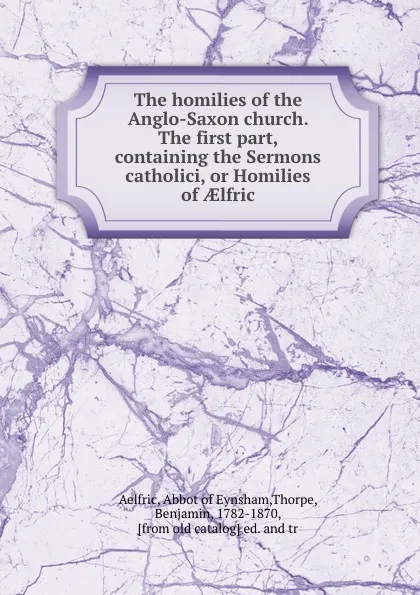 The homilies of the Anglo-Saxon church. The first part, containing the Sermons catholici, or Homilies of Ælfric

Aelfric, Abbot of Eynsham,Thorpe, Benjamin, 1782-1870, [from old catalog] ed. and tr